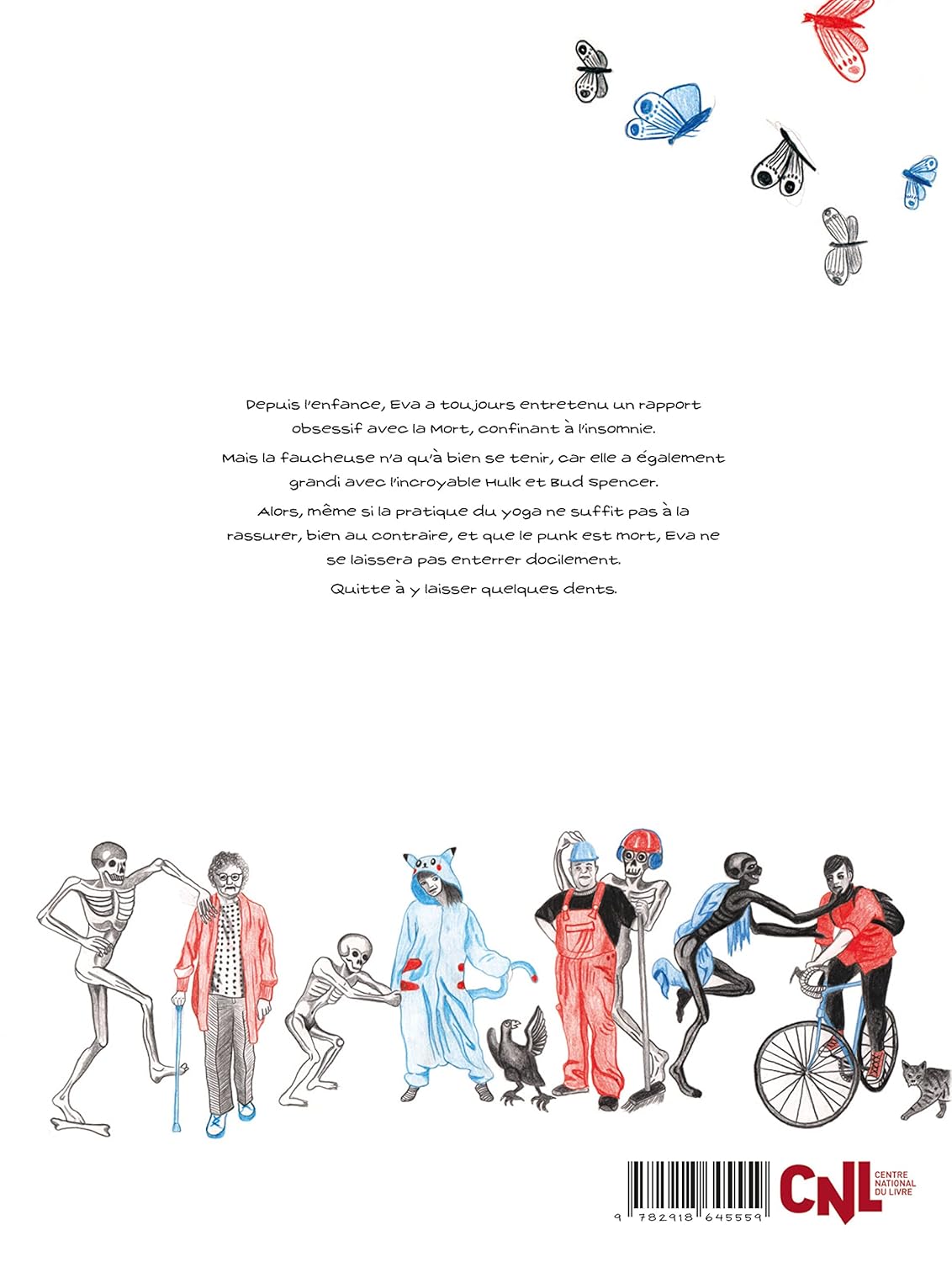 Depuis l'enfance, Eva a toujours entretenu un rapport obsessif avec la Mort, confinant à l'insomnie.

Mais la faucheuse n'a qu'à bien se tenir, car elle a également grandi avec l'incroyable Hulk et Bud Spencer.

Alors, même si la pratique du yoga ne suffit pas à la rassurer, bien au contraire, et que le punk est mort, Eva ne se laissera pas enterrer docilement.

Quitte à y laisser quelques dents.

9 782918 645559

CNL CENTRE NATIONAL DU LIVRE